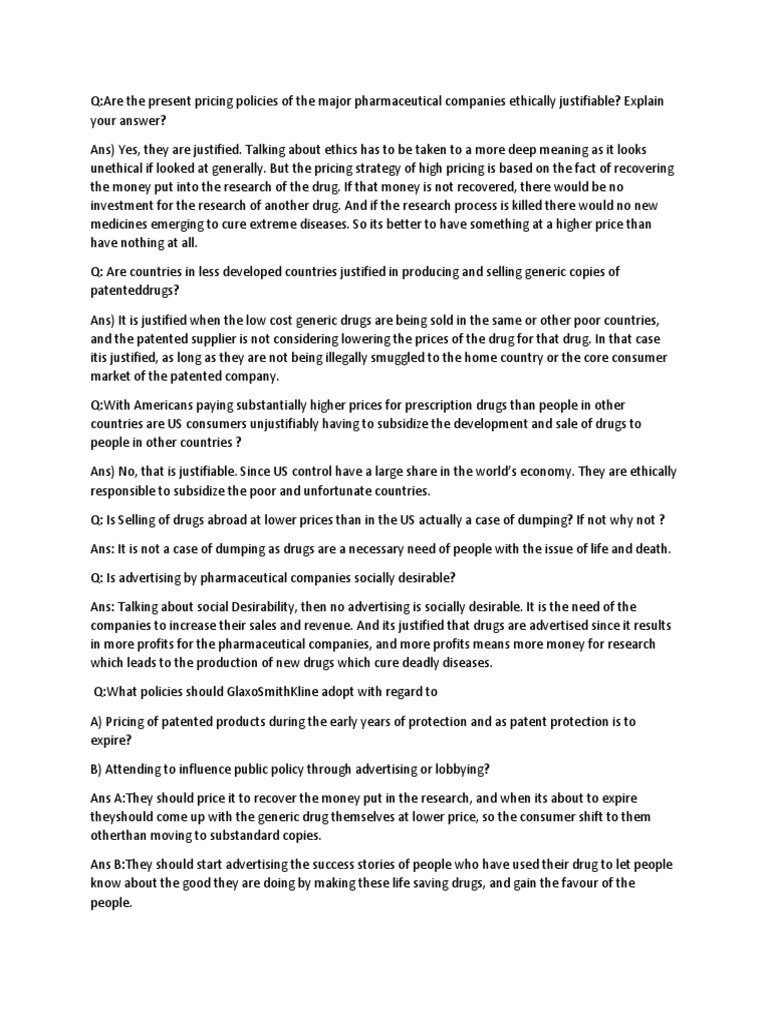 Q:Are the present pricing policies of the major pharmaceutical companies ethically justifiable? Explain your answer?

Ans) Yes, they are justified. Talking about ethics has to be taken to a more deep meaning as it looks unethical if looked at generally. But the pricing strategy of high pricing is based on the fact of recovering the money put into the research of the drug. If that money is not recovered, there would be no investment for the research of another drug. And if the research process is killed there would no new medicines emerging to cure extreme diseases. So its better to have something at a higher price than have nothing at all.

Q: Are countries in less developed countries justified in producing and selling generic copies of patenteddrugs?

Ans) It is justified when the low cost generic drugs are being sold in the same or other poor countries, and the patented supplier is not considering lowering the prices of the drug for that drug. In that case itis justified, as long as they are not being illegally smuggled to the home country or the core consumer market of the patented company.

Q:With Americans paying substantially higher prices for prescription drugs than people in other countries are US consumers unjustifiably having to subsidize the development and sale of drugs to people in other countries ?

Ans) No, that is justifiable. Since US control have a large share in the world's economy. They are ethically responsible to subsidize the poor and unfortunate countries.

Q: Is Selling of drugs abroad at lower prices than in the US actually a case of dumping? If not why not ?

Ans: It is not a case of dumping as drugs are a necessary need of people with the issue of life and death.

Q: Is advertising by pharmaceutical companies socially desirable?

Ans: Talking about social Desirability, then no advertising is socially desirable. It is the need of the companies to increase their sales and revenue. And its justified that drugs are advertised since it results in more profits for the pharmaceutical companies, and more profits means more money for research which leads to the production of new drugs which cure deadly diseases.

Q:What policies should GlaxoSmithKline adopt with regard to

A) Pricing of patented products during the early years of protection and as patent protection is to expire?

B) Attending to influence public policy through advertising or lobbying?

Ans A:They should price it to recover the money put in the research, and when its about to expire theyshould come up with the generic drug themselves at lower price, so the consumer shift to them otherthan moving to substandard copies.

Ans B:They should start advertising the success stories of people who have used their drug to let people know about the good they are doing by making these life saving drugs, and gain the favour of the people.